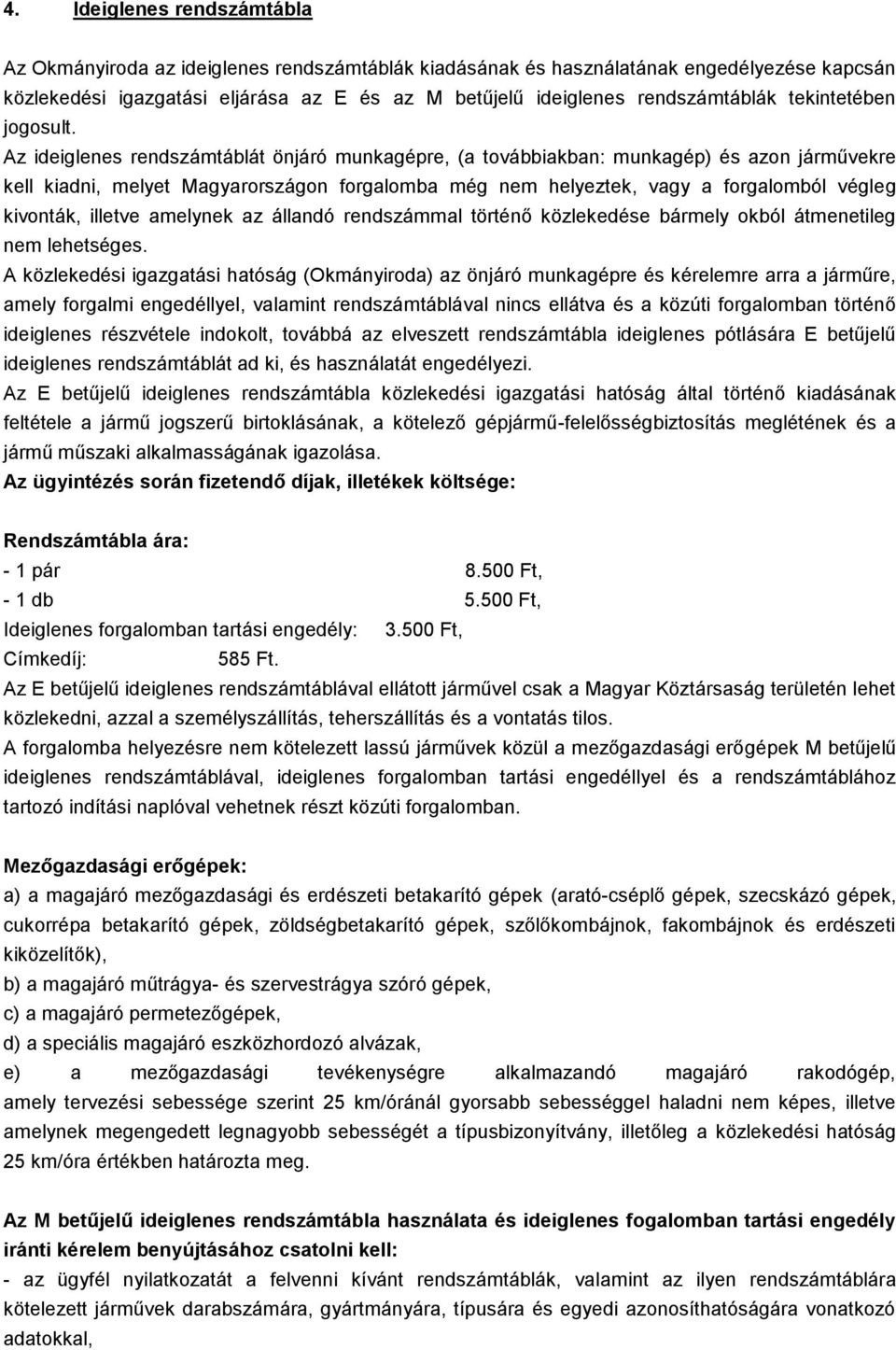 4. Ideiglenes rendszámtábla

Az Okmányiroda az ideiglenes rendszámtáblák kiadásának és használatának engedélyezése kapcsán közlekedési igazgatási eljárása az E és az M betűjelű ideiglenes rendszámtáblák tekintetében jogosult.

Az ideiglenes rendszámtáblát önjáró munkagépre, (a továbbiakban: munkagép) és azon járművekre kell kiadni, melyet Magyarországon forgalomba még nem helyeztek, vagy a forgalomból végleg kivonták, illetve amelynek az állandó rendszámmal történő közlekedése bármely okból átmenetileg nem lehetséges.

A közlekedési igazgatási hatóság (Okmányiroda) az önjáró munkagépre és kérelemre arra a járműre, amely forgalmi engedéllyel, valamint rendszámtáblával nincs ellátva és a közúti forgalomban történő ideiglenes részvétele indokolt, továbbá az elveszett rendszámtábla ideiglenes pótlására E betűjelű ideiglenes rendszámtáblát ad ki, és használatát engedélyezi.

Az E betűjelű ideiglenes rendszámtábla közlekedési igazgatási hatóság által történő kiadásának feltétele a jármű jogszerű birtoklásának, a kötelező gépjármű-felelősségbiztosítás meglétének és a jármű műszaki alkalmasságának igazolása.

Az ügyintézés során fizetendő díjak, illetékek költsége:

Rendszámtábla ára:
- 1 pár 8.500 Ft,
- 1 db 5.500 Ft,
Ideiglenes forgalomban tartási engedély: 3.500 Ft,
Címkedíj: 585 Ft.

Az E betűjelű ideiglenes rendszámtáblával ellátott járművel csak a Magyar Köztársaság területén lehet közlekedni, azzal a személyszállítás, teherszállítás és a vontatás tilos.

A forgalomba helyezésre nem kötelezett lassú járművek közül a mezőgazdasági erőgépek M betűjelű ideiglenes rendszámtáblával, ideiglenes forgalomban tartási engedéllyel és a rendszámtáblához tartozó indítási naplóval vehetnek részt közúti forgalomban.

Mezőgazdasági erőgépek:
a) a magajáró mezőgazdasági és erdészeti betakarító gépek (arató-cséplő gépek, szecskázó gépek, cukorrépa betakarító gépek, zöldségbetakarító gépek, szőlőkombájnok, fakombájnok és erdészeti kiközelítők),
b) a magajáró műtrágya- és szervestrágya szóró gépek,
c) a magajáró permetezőgépek,
d) a speciális magajáró eszközhordozó alvázak,
e) a mezőgazdasági tevékenységre alkalmazandó magajáró rakodógép, amely tervezési sebessége szerint 25 km/óránál gyorsabb sebességgel haladni nem képes, illetve amelynek megengedett legnagyobb sebességét a típusbizonyítvány, illetőleg a közlekedési hatóság 25 km/óra értékben határozta meg.

Az M betűjelű ideiglenes rendszámtábla használata és ideiglenes fogalomban tartási engedély iránti kérelem benyújtásához csatolni kell:
- az ügyfél nyilatkozatát a felvenni kívánt rendszámtáblák, valamint az ilyen rendszámtáblára kötelezett járművek darabszámára, gyártmányára, típusára és egyedi azonosítóságára vonatkozó adatokkal,